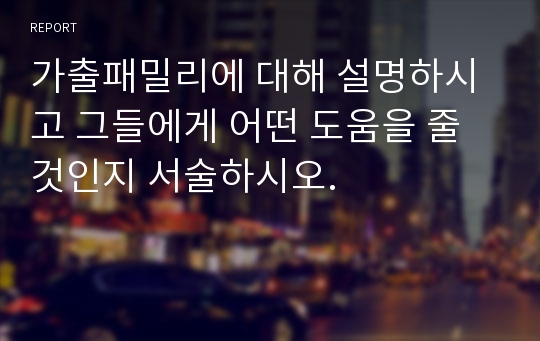 REPORT

가출패밀리에 대해 설명하시고 그들에게 어떤 도움을 줄 것인지 서술하시오.